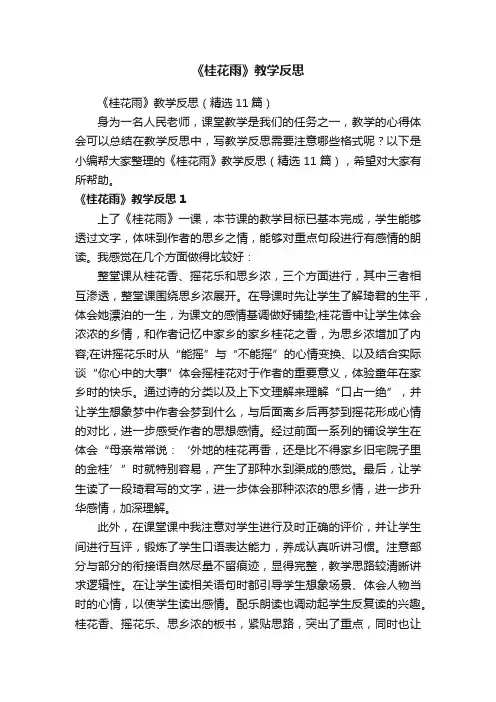 《桂花雨》教学反思

《桂花雨》教学反思（精选 11 篇）

身为一名人民老师，课堂教学是我们的任务之一，教学的心得体会可以总结在教学反思中，写教学反思需要注意哪些格式呢？以下是小编帮大家整理的《桂花雨》教学反思（精选 11 篇），希望对大家有所帮助。

《桂花雨》教学反思 1

上了《桂花雨》一课，本节课的教学目标已基本完成，学生能够透过文字，体味到作者的思乡之情，能够对重点句段进行有感情的朗读。我感觉在几个方面做得比较好：

整堂课从桂花香、摇花乐和思乡浓，三个方面进行，其中三者相互渗透，整堂课围绕思乡浓展开。在导课时先让学生了解琦君的生平，体会她漂泊的一生，为课文的感情基调做好铺垫;桂花香中让学生体会浓浓的乡情，和作者记忆中家乡的家乡桂花之香，为思乡浓增加了内容;在讲摇花乐时从“能摇”与“不能摇”的心情变换、以及结合实际谈“你心中的大事”体会摇桂花对于作者的重要意义，体验童年在家乡时的快乐。通过诗的分类以及上下文理解来理解“口占一绝”，并让学生想象梦中作者会梦到什么，与后面离乡后再梦到摇花形成心情的对比，进一步感受作者的思想感情。经过前面一系列的铺设学生在体会“母亲常常说：‘外地的桂花再香，还是比不得家乡旧宅院子里的金桂’”时就特别容易，产生了那种水到渠成的感觉。最后，让学生读了一段琦君写的文字，进一步体会那种浓浓的思乡情，进一步升华感情，加深理解。

此外，在课堂课中我注意对学生进行及时正确的评价，并让学生间进行互评，锻炼了学生口语表达能力，养成认真听讲习惯。注意部分与部分的衔接语自然尽量不留痕迹，显得完整，教学思路较清晰讲求逻辑性。在让学生读相关语句时都引导学生想象场景、体会人物当时的心情，以使学生读出感情。配乐朗读也调动起学生反复读的兴趣。桂花香、摇花乐、思乡浓的板书，紧贴思路，突出了重点，同时也让